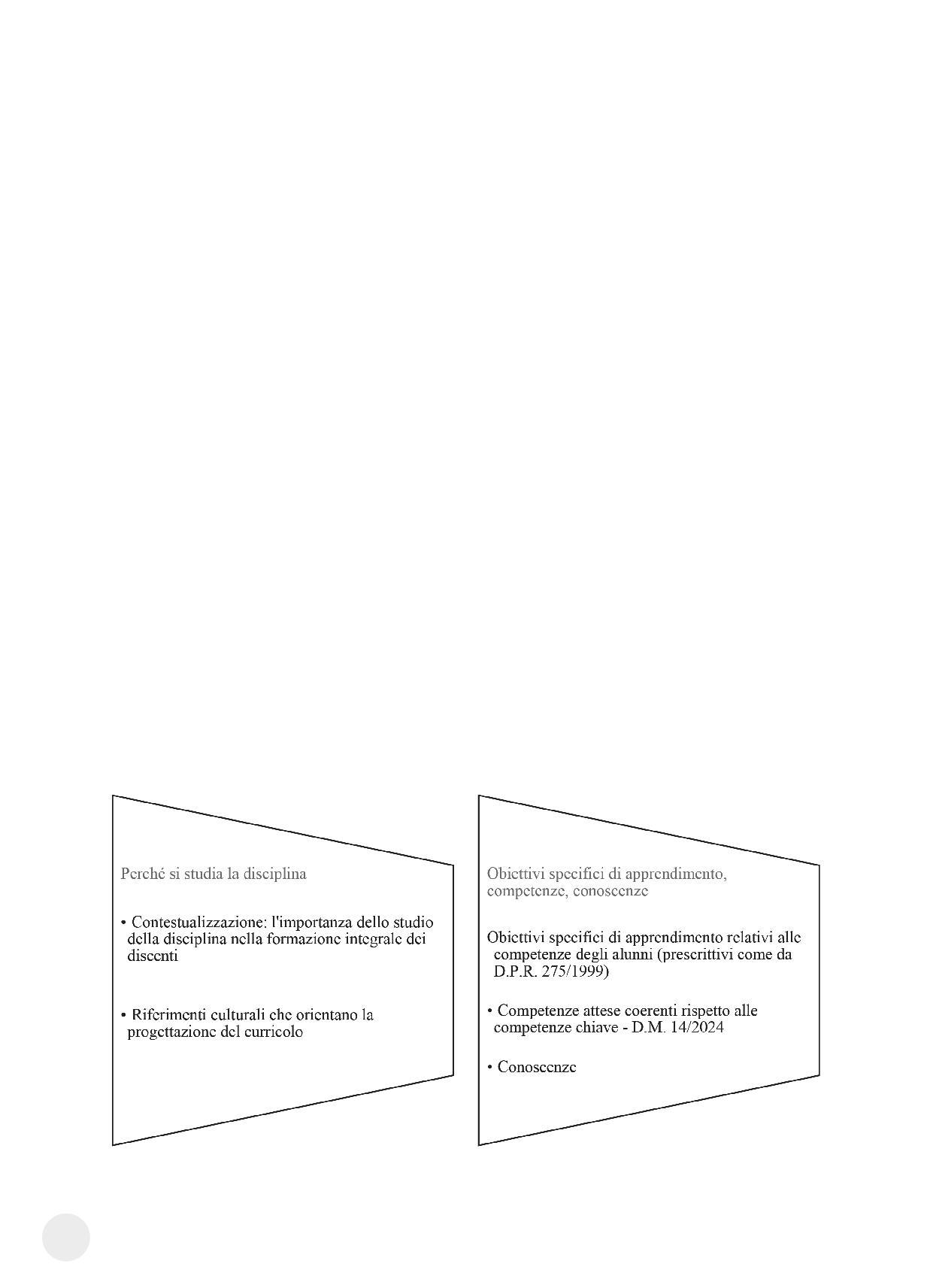 Perché si studia la disciplina

• Contestualizzazione: l'importanza dello studio della disciplina nella formazione integrale dei discenti

• Riferimenti culturali che orientano la progettazione del curricolo

Obiettivi specifici di apprendimento, competenze, conoscenze

Obiettivi specifici di apprendimento relativi alle competenze degli alunni (prescrittivi come da D.P.R. 275/1999)

• Competenze attese coerenti rispetto alle competenze chiave - D.M. 14/2024

• Conoscenze